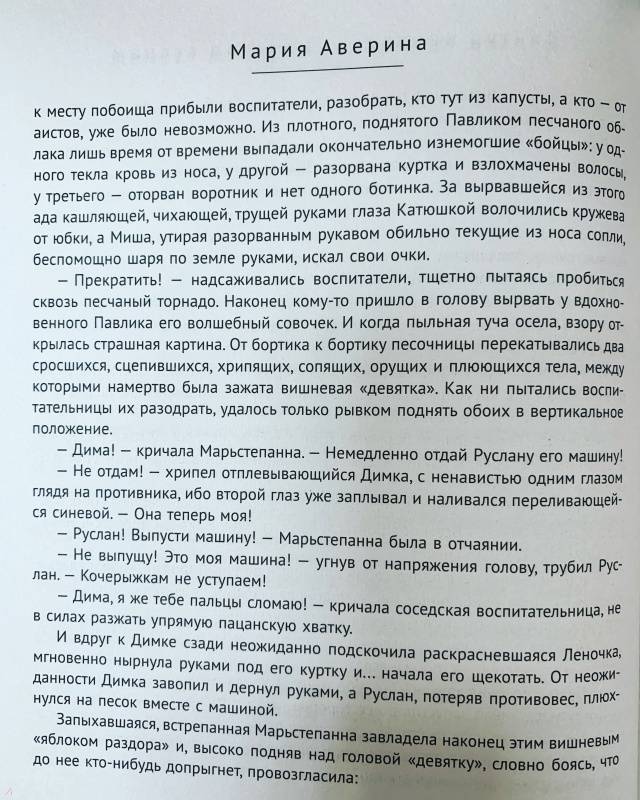 Мария Аверина

к месту побоища прибыли воспитатели, разобрать, кто тут из капусты, а кто – от аистов, уже было невозможно. Из плотного, поднятого Павликом песчаного облака лишь время от времени выпадали окончательно изнемогшие «бойцы»: у одного текла кровь из носа, у другой – разорвана куртка и взлохмачены волосы, у третьего – оторван воротник и нет одного ботинка. За вырвавшейся из этого ада кашляющей, чихающей, трущей руками глаза Катюшкой волочились кружева от юбки, а Миша, утирая разорванным рукавом обильно текущие из носа сопли, беспомощно шаря по земле руками, искал свои очки.

– Прекратить! – надсаживались воспитатели, тщетно пытаясь пробиться сквозь песчаный торнадо. Наконец кому-то пришло в голову вырвать у вдохновенного Павлика его волшебный совочек. И когда пыльная туча осела, взору открылась страшная картина. От бортика к бортику песочницы перекатывались два сросшихся, сцепившихся, хрипящих, сопящих, орущих и плюющихся тела, между которыми намертво была зажата вишневая «девятка». Как ни пытались воспитательницы их разодрать, удалось только рывком поднять обоих в вертикальное положение.

– Дима! – кричала Марьстепанна. – Немедленно отдай Руслану его машину!

– Не отдам! – хрипел отплевывающийся Димка, с ненавистью одним глазом глядя на противника, ибо второй глаз уже заплывал и наливался переливающейся синевой. – Она теперь моя!

– Руслан! Выпусти машину! – Марьстепанна была в отчаянии.

– Не выпущу! Это моя машина! – угнув от напряжения голову, трубил Руслан. – Кочерыжкам не уступаем!

– Дима, я же тебе пальцы сломаю! – кричала соседская воспитательница, не в силах разжать упрямую пацанскую хватку.

И вдруг к Димке сзади неожиданно подскочила раскрасневшаяся Леночка, мгновенно нырнула руками под его куртку и... начала его щекотать. От неожиданности Димка завопил и дернул руками, а Руслан, потеряв противовес, плюхнулся на песок вместе с машиной.

Запыхавшаяся, встрепанная Марьстепанна завладела наконец этим вишневым «яблоком раздора» и, высоко подняв над головой «девятку», словно боясь, что до нее кто-нибудь допрыгнет, провозгласила: